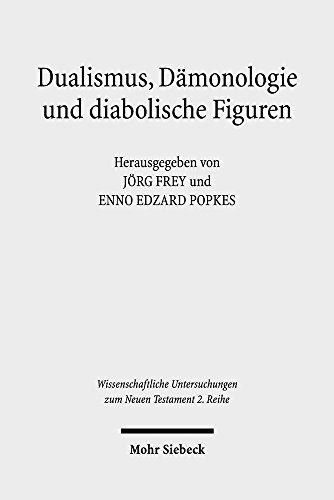 Dualismus, Dämonologie und diabolische Figuren

Herausgegeben von
JÖRG FREY und
ENNO EDZARD POPKES

Wissenschaftliche Untersuchungen zum Neuen Testament 2. Reihe

Mohr Siebeck